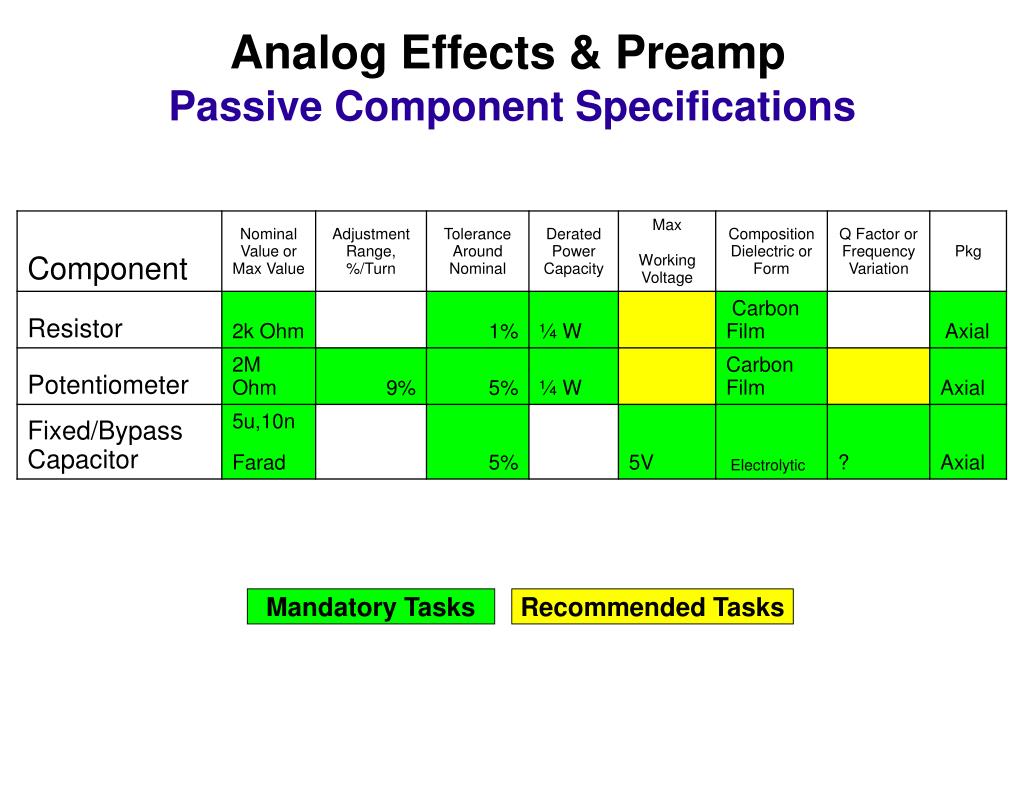 Analog Effects & Preamp
Passive Component Specifications

| Component | Nominal Value or Max Value | Adjustment Range, %/Turn | Tolerance Around Nominal | Derated Power Capacity | Max Working Voltage | Composition Dielectric or Form | Q Factor or Frequency Variation | Pkg |
|---|---|---|---|---|---|---|---|---|
| Resistor | 2k Ohm | | 1% | ¼ W | | Carbon Film | | Axial |
| Potentiometer | 2M Ohm | 9% | 5% | ¼ W | | Carbon Film | | Axial |
| Fixed/Bypass Capacitor | 5u,10n Farad | | 5% | | 5V | Electrolytic | ? | Axial |

Mandatory Tasks

Recommended Tasks